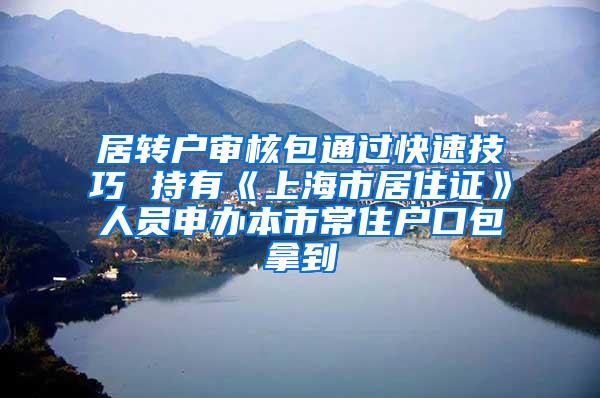 居转户审核包通过快速技巧 持有《上海市居住证》人员申办本市常住户口包拿到